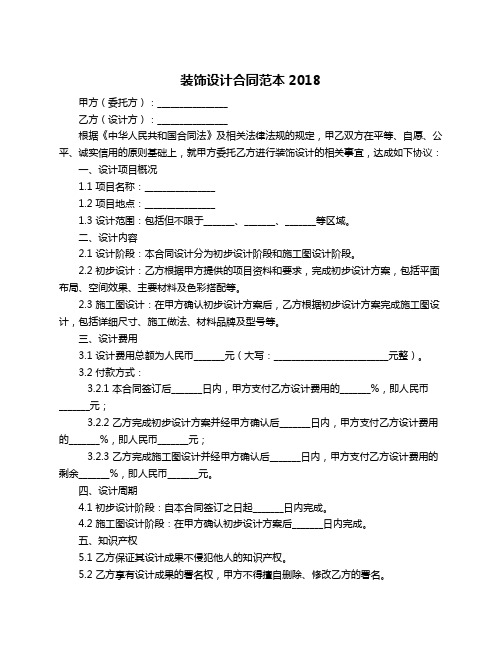 装饰设计合同范本 2018

甲方（委托方）：______________

乙方（设计方）：______________

根据《中华人民共和国合同法》及相关法律法规的规定，甲乙双方在平等、自愿、公平、诚实信用的原则基础上，就甲方委托乙方进行装饰设计的相关事宜，达成如下协议：

一、设计项目概况

1.1 项目名称：______________

1.2 项目地点：______________

1.3 设计范围：包括但不限于______、______、______等区域。

二、设计内容

2.1 设计阶段：本合同设计分为初步设计阶段和施工图设计阶段。

2.2 初步设计：乙方根据甲方提供的项目资料和要求，完成初步设计方案，包括平面布局、空间效果、主要材料及色彩搭配等。

2.3 施工图设计：在甲方确认初步设计方案后，乙方根据初步设计方案完成施工图设计，包括详细尺寸、施工做法、材料品牌及型号等。

三、设计费用

3.1 设计费用总额为人民币______元（大写：______________________元整）。

3.2 付款方式：

3.2.1 本合同签订后______日内，甲方支付乙方设计费用的______%，即人民币______元；

3.2.2 乙方完成初步设计方案并经甲方确认后______日内，甲方支付乙方设计费用的______%，即人民币______元；

3.2.3 乙方完成施工图设计并经甲方确认后______日内，甲方支付乙方设计费用的剩余______%，即人民币______元。

四、设计周期

4.1 初步设计阶段：自本合同签订之日起______日内完成。

4.2 施工图设计阶段：在甲方确认初步设计方案后______日内完成。

五、知识产权

5.1 乙方保证其设计成果不侵犯他人的知识产权。

5.2 乙方享有设计成果的署名权，甲方不得擅自删除、修改乙方的署名。